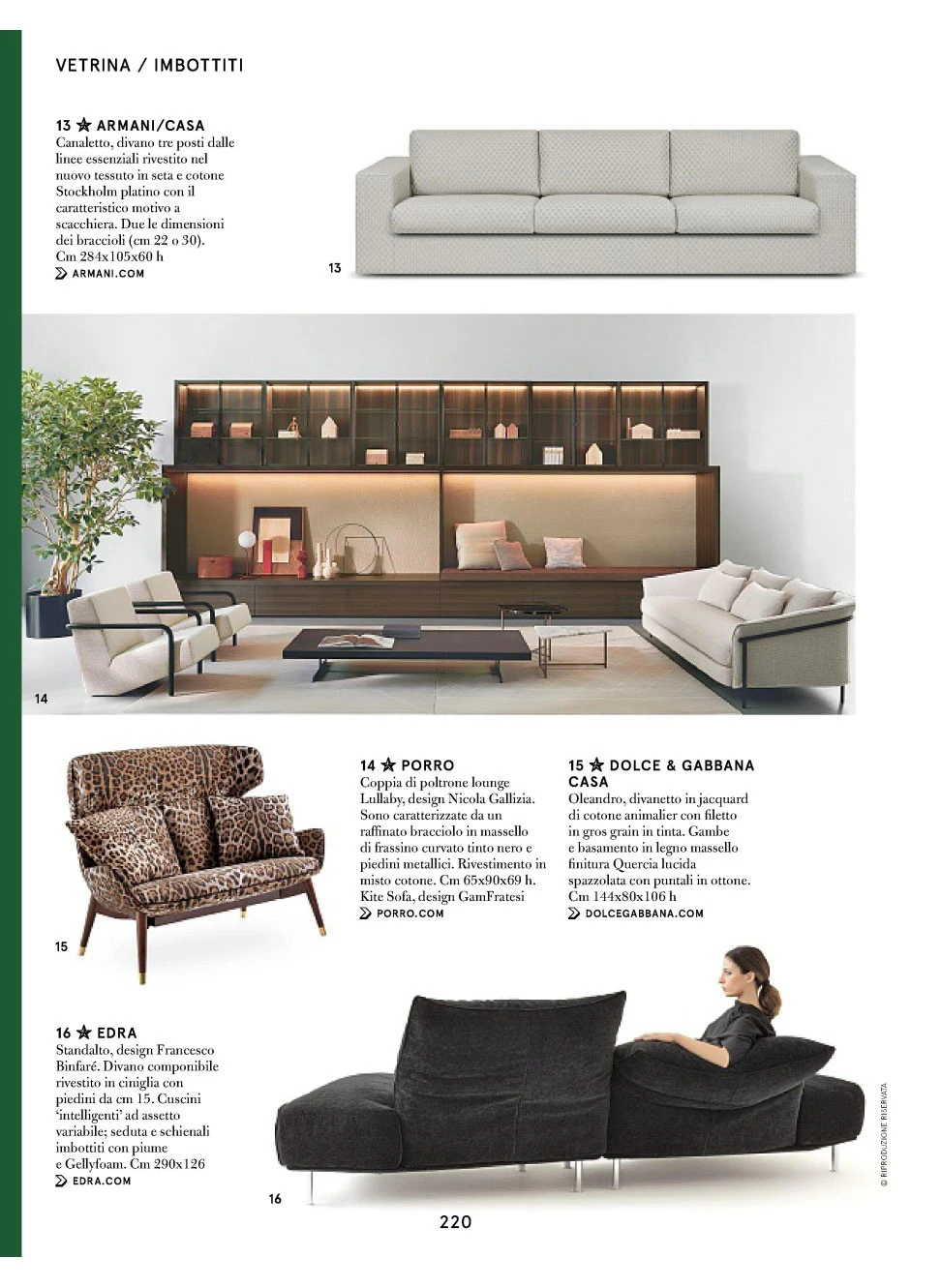 VETRINA / IMBOTTITI

13 ★ ARMANI/CASA
Canaletto, divano tre posti dalle linee essenziali rivestito nel nuovo tessuto in seta e cotone Stockholm platino con il caratteristico motivo a scacchiera. Due le dimensioni dei braccioli (cm 22 o 30). Cm 284x105x60 h
ARMANI.COM

13

14

14 ★ PORRO
Coppia di poltrone lounge Lullaby, design Nicola Gallizia. Sono caratterizzate da un raffinato bracciolo in massello di frassino curvato tinto nero e piedini metallici. Rivestimento in misto cotone. Cm 65x90x69 h. Kite Sofa, design GamFratesi
PORRO.COM

15 ★ DOLCE & GABBANA CASA
Oleandro, divanetto in jacquard di cotone animalier con filetto in gros grain in tinta. Gambe e basamento in legno massello finitura Quercia lucida spazzolata con puntali in ottone. Cm 144x80x106 h
DOLCEGABBANA.COM

15

16 ★ EDRA
Standalto, design Francesco Binfaré. Divano componibile rivestito in ciniglia con piedini da cm 15. Cuscini 'intelligenti' ad assetto variabile; seduta e schienali imbottiti con piume e Gellyfoam. Cm 290x126
EDRA.COM

16

© RIPRODUZIONE RISERVATA

220